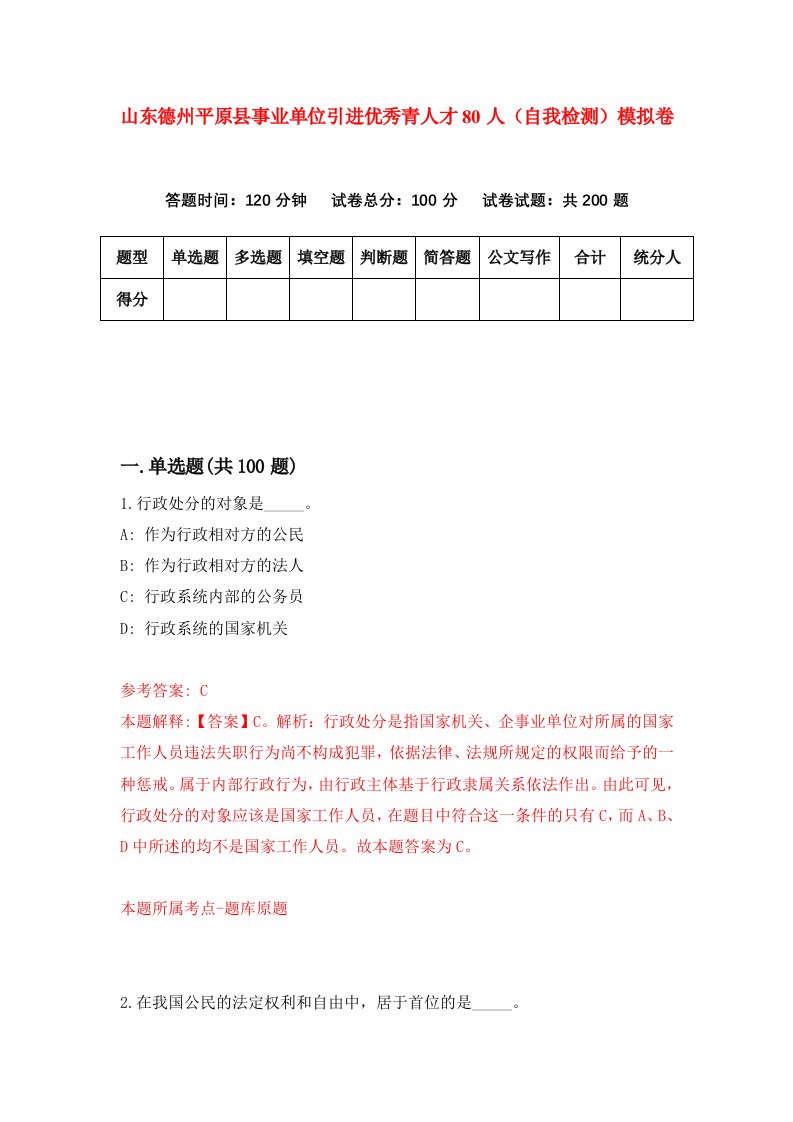 山东德州平原县事业单位引进优秀青人才80人（自我检测）模拟卷

答题时间：120分钟　试卷总分：100分　试卷试题：共200题

| 题型 | 单选题 | 多选题 | 填空题 | 判断题 | 简答题 | 公文写作 | 合计 | 统分人 |
|---|---|---|---|---|---|---|---|---|
| 得分 | | | | | | | | |

一.单选题(共100题)

1.行政处分的对象是_____。
A: 作为行政相对方的公民
B: 作为行政相对方的法人
C: 行政系统内部的公务员
D: 行政系统的国家机关

参考答案: C
本题解释:【答案】C。解析：行政处分是指国家机关、企事业单位对所属的国家工作人员违法失职行为尚不构成犯罪，依据法律、法规所规定的权限而给予的一种惩戒。属于内部行政行为，由行政主体基于行政隶属关系依法作出。由此可见，行政处分的对象应该是国家工作人员，在题目中符合这一条件的只有C，而A、B、D中所述的均不是国家工作人员。故本题答案为C。

本题所属考点-题库原题

2.在我国公民的法定权利和自由中，居于首位的是_____。